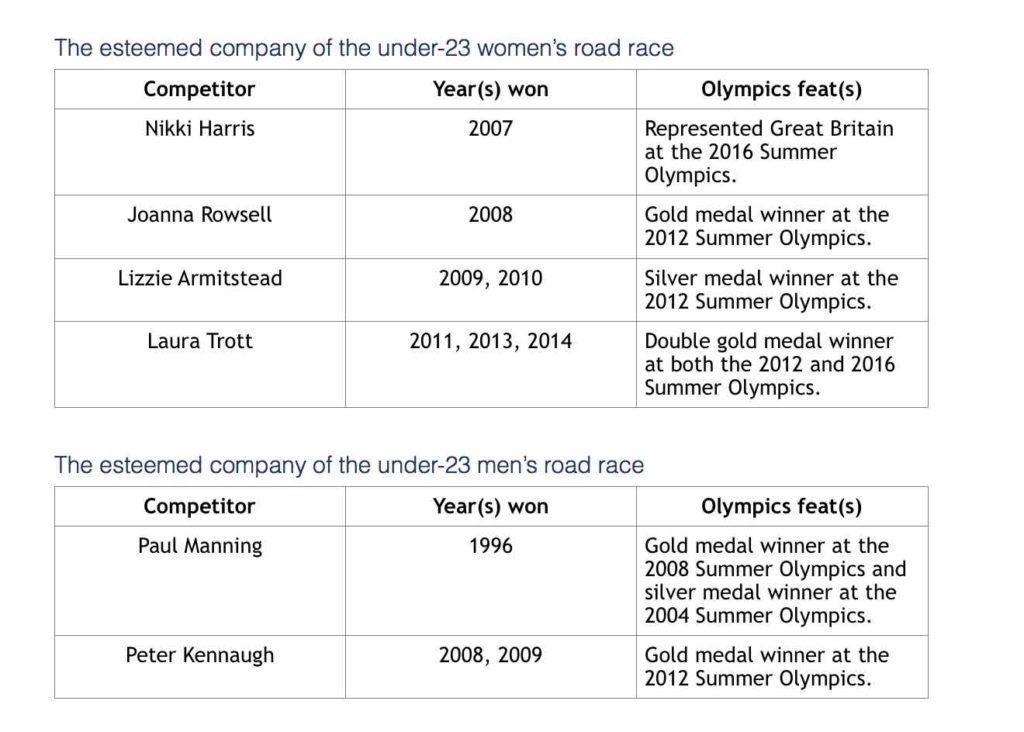 The esteemed company of the under-23 women's road race

| Competitor | Year(s) won | Olympics feat(s) |
|---|---|---|
| Nikki Harris | 2007 | Represented Great Britain at the 2016 Summer Olympics. |
| Joanna Rowsell | 2008 | Gold medal winner at the 2012 Summer Olympics. |
| Lizzie Armitstead | 2009, 2010 | Silver medal winner at the 2012 Summer Olympics. |
| Laura Trott | 2011, 2013, 2014 | Double gold medal winner at both the 2012 and 2016 Summer Olympics. |

The esteemed company of the under-23 men's road race

| Competitor | Year(s) won | Olympics feat(s) |
|---|---|---|
| Paul Manning | 1996 | Gold medal winner at the 2008 Summer Olympics and silver medal winner at the 2004 Summer Olympics. |
| Peter Kennaugh | 2008, 2009 | Gold medal winner at the 2012 Summer Olympics. |